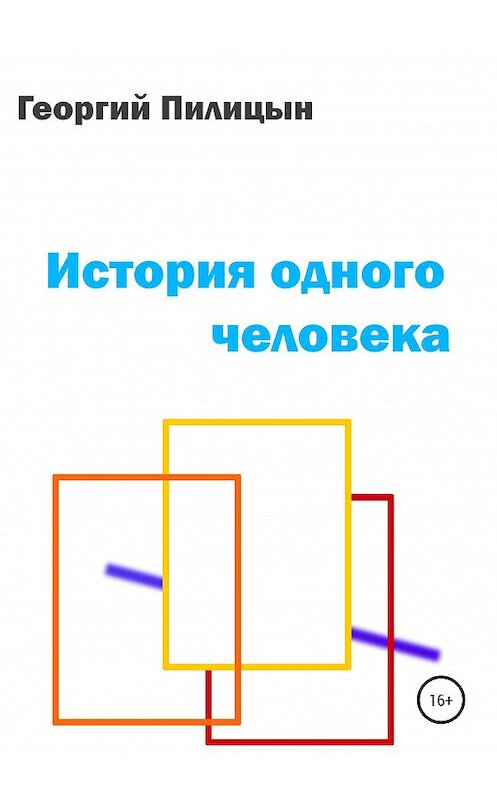 Георгий Пилицын

История одного человека

16+